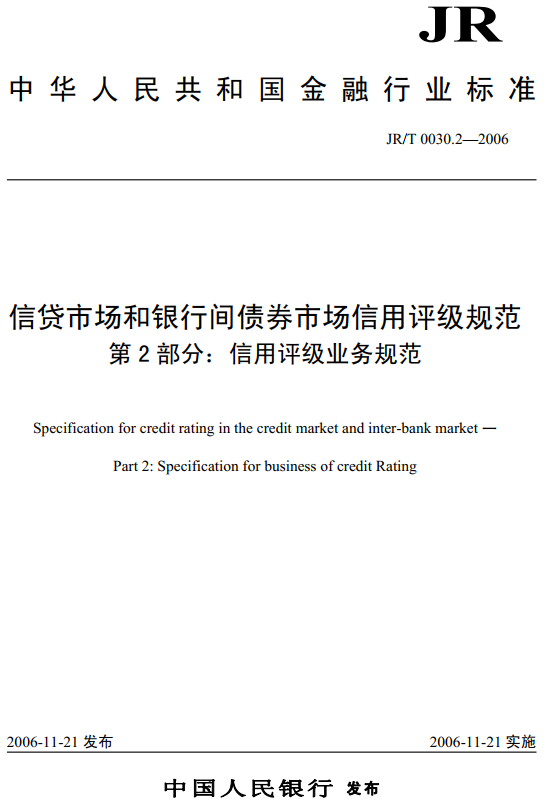 JR

中华人民共和国金融行业标准

JR/T 0030.2—2006

信贷市场和银行间债券市场信用评级规范
第 2 部分：信用评级业务规范

Specification for credit rating in the credit market and inter-bank market —

Part 2: Specification for business of credit Rating

2006-11-21 发布

2006-11-21 实施

中国人民银行 发布